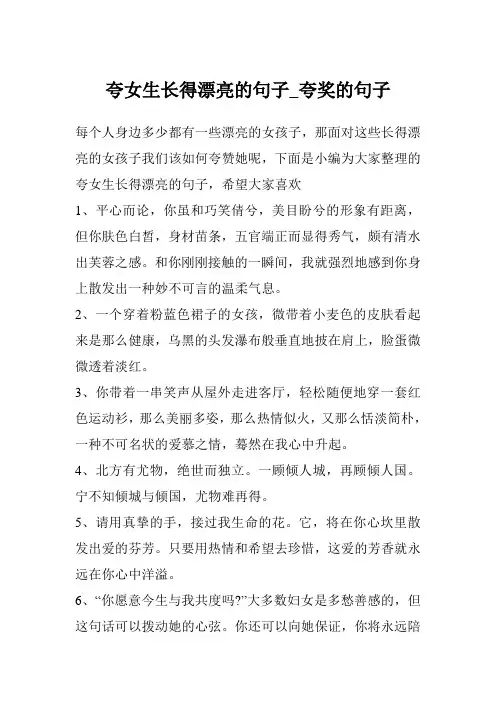 夸女生长得漂亮的句子_夸奖的句子

每个人身边多少都有一些漂亮的女孩子，那面对这些长得漂亮的女孩子我们该如何夸赞她呢，下面是小编为大家整理的夸女生长得漂亮的句子，希望大家喜欢

1、平心而论，你虽和巧笑倩兮，美目盼兮的形象有距离，但你肤色白皙，身材苗条，五官端正而显得秀气，颇有清水出芙蓉之感。和你刚刚接触的一瞬间，我就强烈地感到你身上散发出一种妙不可言的温柔气息。

2、一个穿着粉蓝色裙子的女孩，微带着小麦色的皮肤看起来是那么健康，乌黑的头发瀑布般垂直地披在肩上，脸蛋微微透着淡红。

3、你带着一串笑声从屋外走进客厅，轻松随便地穿一套红色运动衫，那么美丽多姿，那么热情似火，又那么恬淡简朴，一种不可名状的爱慕之情，蓦然在我心中升起。

4、北方有尤物，绝世而独立。一顾倾人城，再顾倾人国。宁不知倾城与倾国，尤物难再得。

5、请用真挚的手，接过我生命的花。它，将在你心坎里散发出爱的芬芳。只要用热情和希望去珍惜，这爱的芳香就永远在你心中洋溢。

6、“你愿意今生与我共度吗?”大多数妇女是多愁善感的，但这句话可以拨动她的心弦。你还可以向她保证，你将永远陪